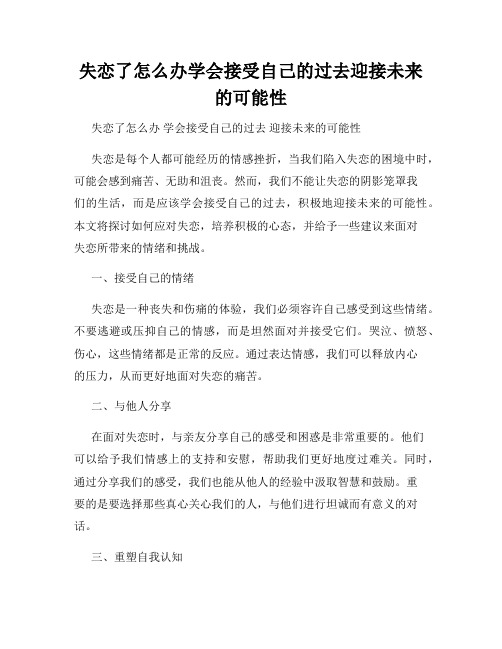 失恋了怎么办学会接受自己的过去迎接未来的可能性

失恋了怎么办 学会接受自己的过去 迎接未来的可能性

失恋是每个人都可能经历的情感挫折，当我们陷入失恋的困境中时，可能会感到痛苦、无助和沮丧。然而，我们不能让失恋的阴影笼罩我们的生活，而是应该学会接受自己的过去，积极地迎接未来的可能性。本文将探讨如何应对失恋，培养积极的心态，并给予一些建议来面对失恋所带来的情绪和挑战。

一、接受自己的情绪

失恋是一种丧失和伤痛的体验，我们必须容许自己感受到这些情绪。不要逃避或压抑自己的情感，而是坦然面对并接受它们。哭泣、愤怒、伤心，这些情绪都是正常的反应。通过表达情感，我们可以释放内心的压力，从而更好地面对失恋的痛苦。

二、与他人分享

在面对失恋时，与亲友分享自己的感受和困惑是非常重要的。他们可以给予我们情感上的支持和安慰，帮助我们更好地度过难关。同时，通过分享我们的感受，我们也能从他人的经验中汲取智慧和鼓励。重要的是要选择那些真心关心我们的人，与他们进行坦诚而有意义的对话。

三、重塑自我认知